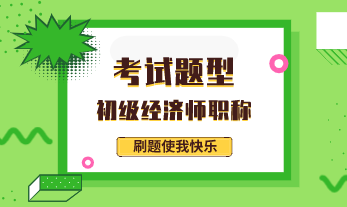 考试题型

初级经济师职称

刷题使我快乐